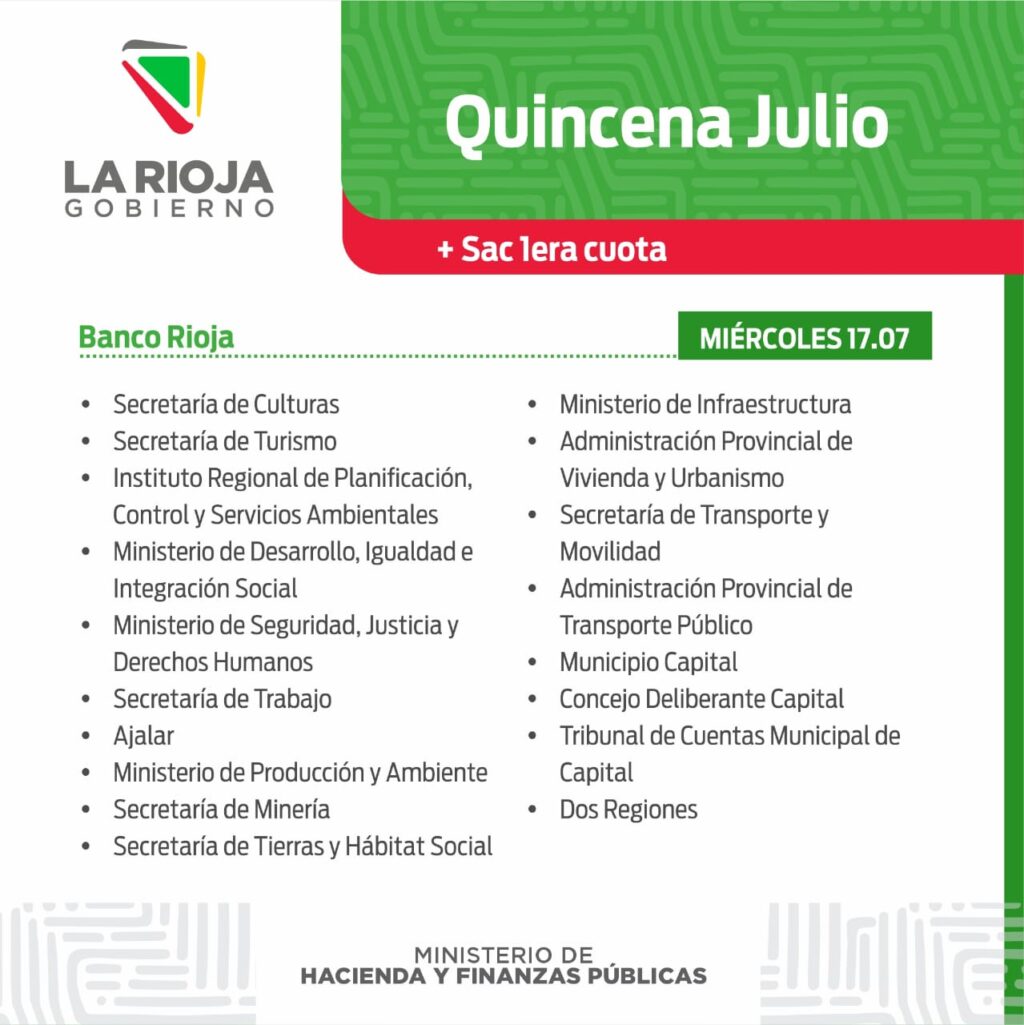 LA RIOJA
GOBIERNO

Quincena Julio

+ Sac 1era cuota

Banco Rioja

MIÉRCOLES 17.07

• Secretaría de Culturas
• Secretaría de Turismo
• Instituto Regional de Planificación, Control y Servicios Ambientales
• Ministerio de Desarrollo, Igualdad e Integración Social
• Ministerio de Seguridad, Justicia y Derechos Humanos
• Secretaría de Trabajo
• Ajalar
• Ministerio de Producción y Ambiente
• Secretaría de Minería
• Secretaría de Tierras y Hábitat Social

• Ministerio de Infraestructura
• Administración Provincial de Vivienda y Urbanismo
• Secretaría de Transporte y Movilidad
• Administración Provincial de Transporte Público
• Municipio Capital
• Concejo Deliberante Capital
• Tribunal de Cuentas Municipal de Capital
• Dos Regiones

MINISTERIO DE
HACIENDA Y FINANZAS PÚBLICAS